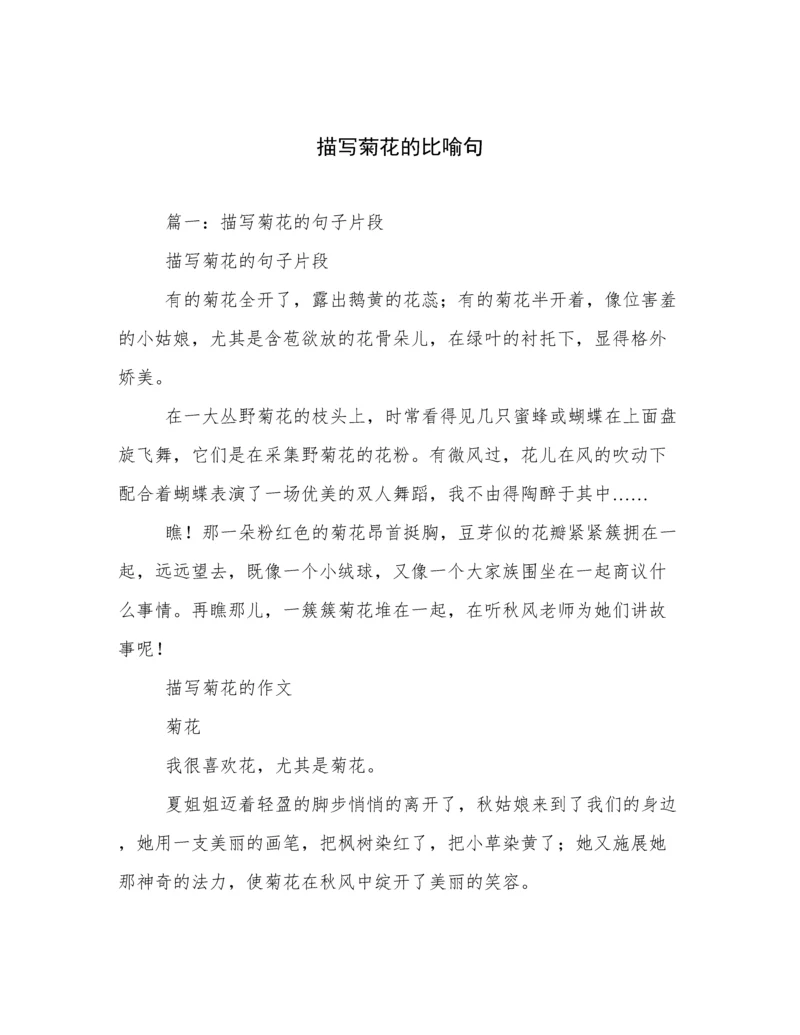 描写菊花的比喻句

篇一：描写菊花的句子片段

描写菊花的句子片段

有的菊花全开了，露出鹅黄的花蕊；有的菊花半开着，像位害羞的小姑娘，尤其是含苞欲放的花骨朵儿，在绿叶的衬托下，显得格外娇美。

在一大丛野菊花的枝头上，时常看得见几只蜜蜂或蝴蝶在上面盘旋飞舞，它们是在采集野菊花的花粉。有微风过，花儿在风的吹动下配合着蝴蝶表演了一场优美的双人舞蹈，我不由得陶醉于其中......

瞧！那一朵粉红色的菊花昂首挺胸，豆芽似的花瓣紧紧簇拥在一起，远远望去，既像一个小绒球，又像一个大家族围坐在一起商议什么事情。再瞧那儿，一簇簇菊花堆在一起，在听秋风老师为她们讲故事呢！

描写菊花的作文

菊花

我很喜欢花，尤其是菊花。

夏姐姐迈着轻盈的脚步悄悄的离开了，秋姑娘来到了我们的身边，她用一支美丽的画笔，把枫树染红了，把小草染黄了；她又施展她那神奇的法力，使菊花在秋风中绽开了美丽的笑容。